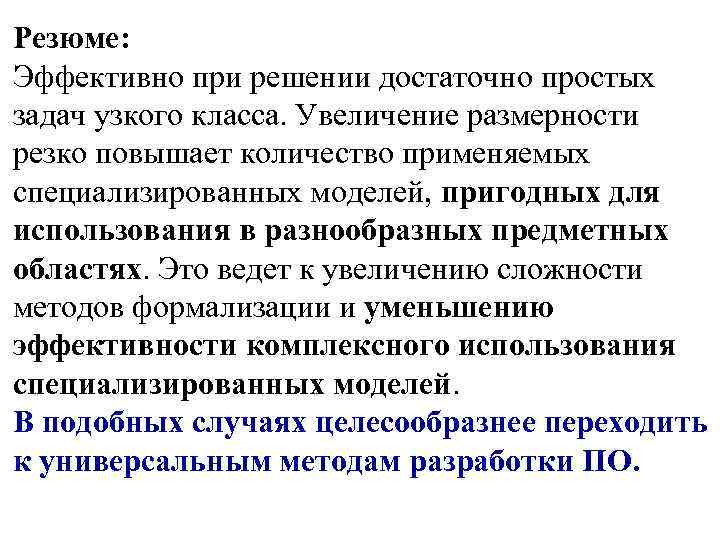 Резюме:
Эффективно при решении достаточно простых задач узкого класса. Увеличение размерности резко повышает количество применяемых специализированных моделей, пригодных для использования в разнообразных предметных областях. Это ведет к увеличению сложности методов формализации и уменьшению эффективности комплексного использования специализированных моделей.
В подобных случаях целесообразнее переходить к универсальным методам разработки ПО.